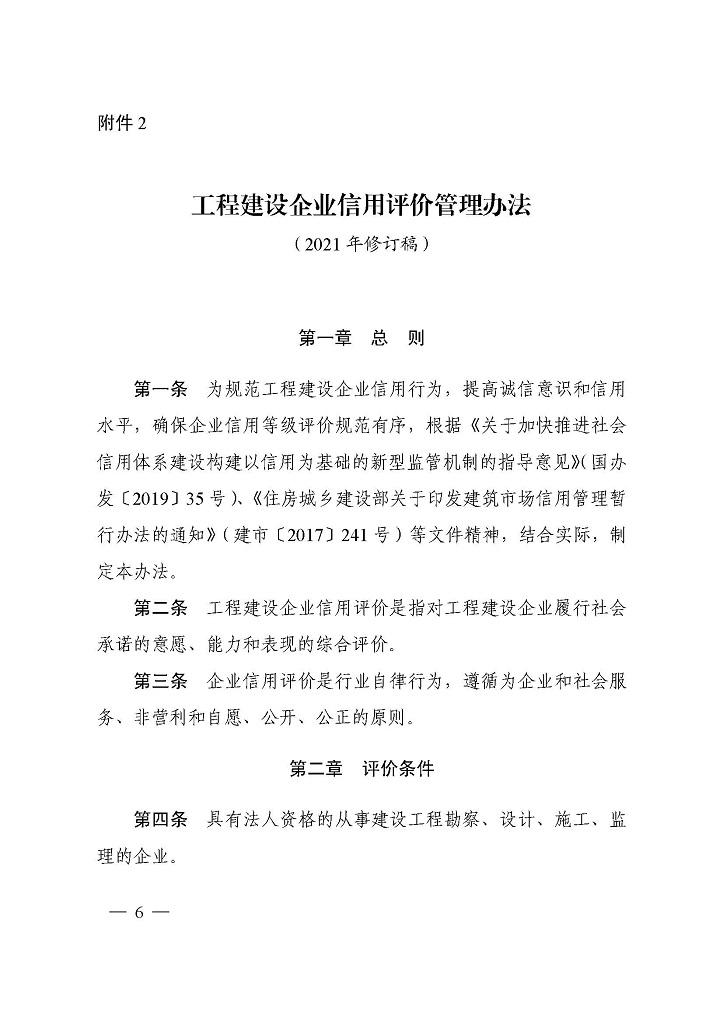 附件 2

工程建设企业信用评价管理办法

（2021 年修订稿）

第一章　总　则

第一条　为规范工程建设企业信用行为，提高诚信意识和信用水平，确保企业信用等级评价规范有序，根据《关于加快推进社会信用体系建设构建以信用为基础的新型监管机制的指导意见》(国办发〔2019〕35 号)、《住房城乡建设部关于印发建筑市场信用管理暂行办法的通知》(建市〔2017〕241 号）等文件精神，结合实际，制定本办法。

第二条　工程建设企业信用评价是指对工程建设企业履行社会承诺的意愿、能力和表现的综合评价。

第三条　企业信用评价是行业自律行为，遵循为企业和社会服务、非营利和自愿、公开、公正的原则。

第二章　评价条件

第四条　具有法人资格的从事建设工程勘察、设计、施工、监理的企业。

— 6 —